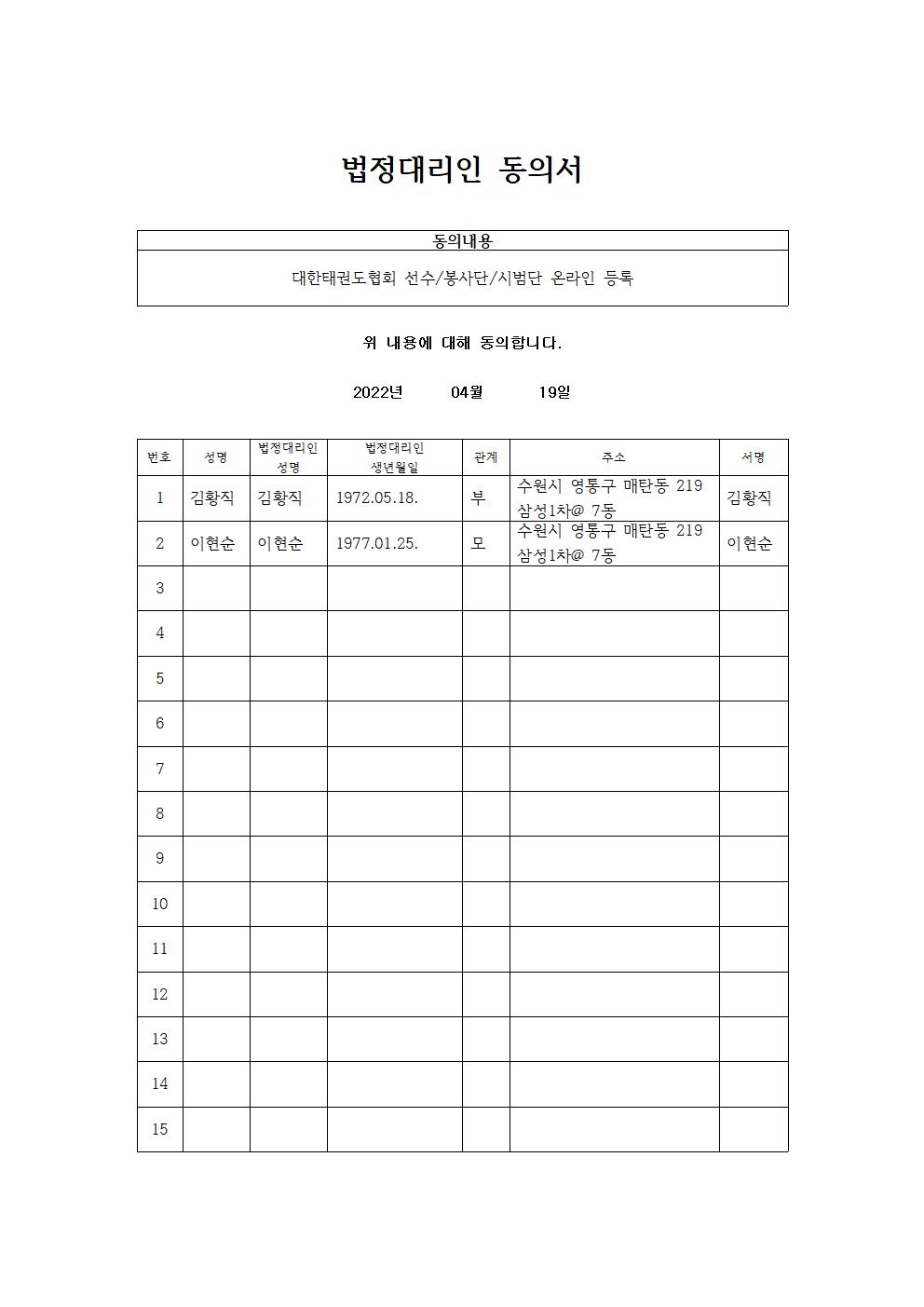 법정대리인 동의서

| 동의내용 |
|---|
| 대한태권도협회 선수/봉사단/시범단 온라인 등록 |

위 내용에 대해 동의합니다.

2022년 04월 19일

| 번호 | 성명 | 법정대리인 성명 | 법정대리인 생년월일 | 관계 | 주소 | 서명 |
|---|---|---|---|---|---|---|
| 1 | 김황직 | 김황직 | 1972.05.18. | 부 | 수원시 영통구 매탄동 219 삼성1차@ 7동 | 김황직 |
| 2 | 이현순 | 이현순 | 1977.01.25. | 모 | 수원시 영통구 매탄동 219 삼성1차@ 7동 | 이현순 |
| 3 | | | | | | |
| 4 | | | | | | |
| 5 | | | | | | |
| 6 | | | | | | |
| 7 | | | | | | |
| 8 | | | | | | |
| 9 | | | | | | |
| 10 | | | | | | |
| 11 | | | | | | |
| 12 | | | | | | |
| 13 | | | | | | |
| 14 | | | | | | |
| 15 | | | | | | |